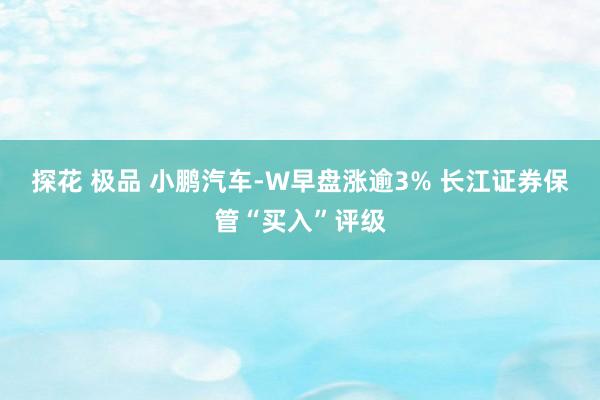 探花 极品 小鹏汽车-W早盘涨逾3% 长江证券保管“买入”评级